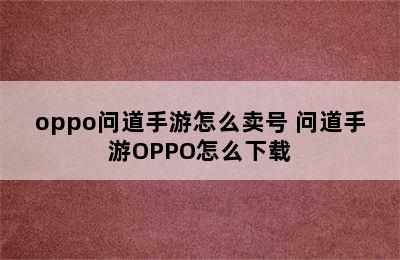 oppo问道手游怎么卖号 问道手游OPPO怎么下载